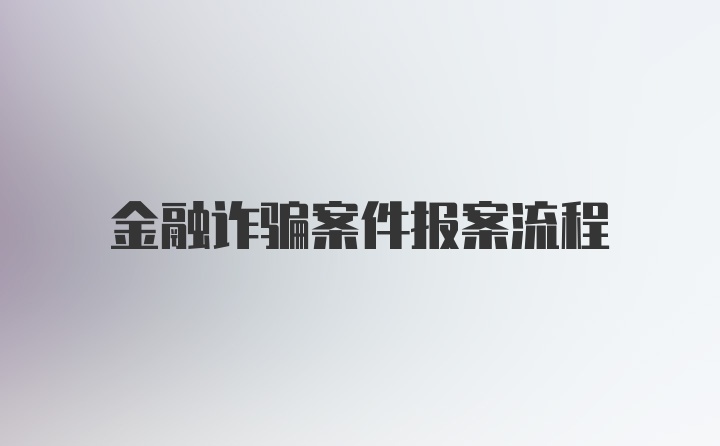 金融诈骗案件报案流程